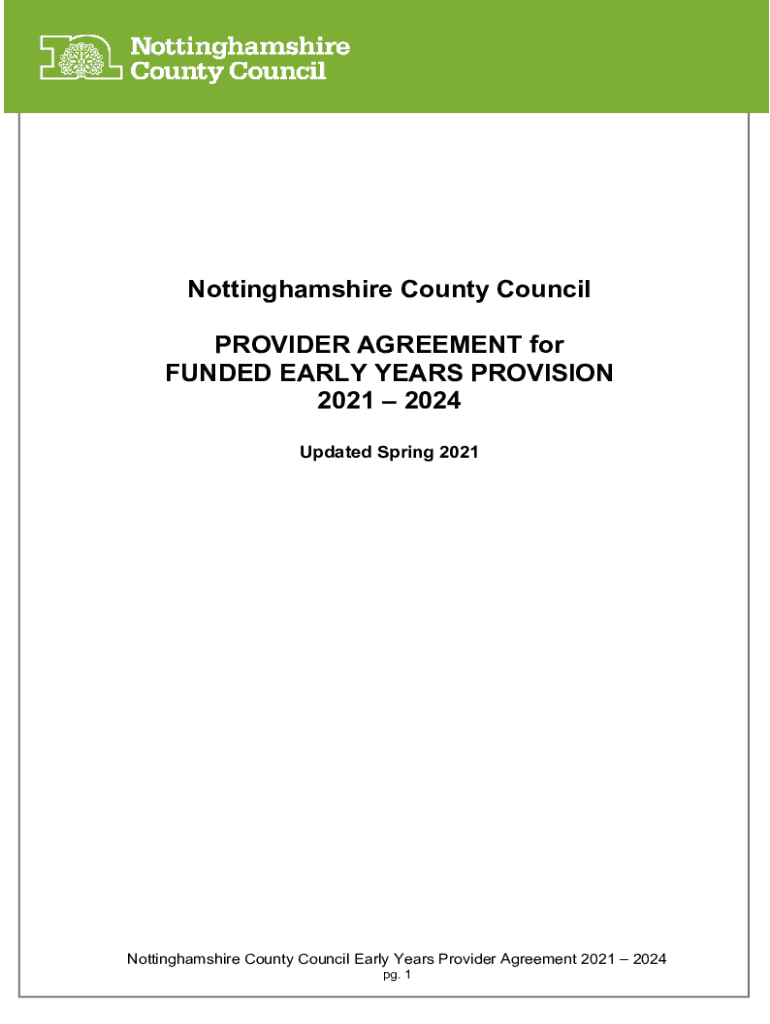 Nottinghamshire County Council

Nottinghamshire County Council

PROVIDER AGREEMENT for FUNDED EARLY YEARS PROVISION 2021 – 2024

Updated Spring 2021

Nottinghamshire County Council Early Years Provider Agreement 2021 – 2024
pg. 1